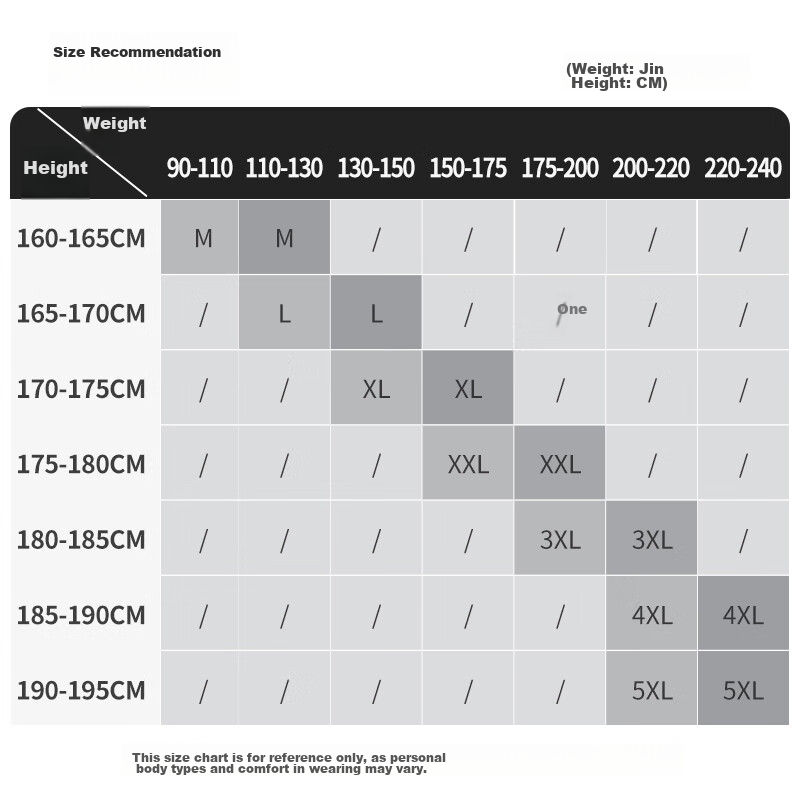 Size Recommendation

(Weight: Jin
Height: CM)

| Weight / Height | 90-110 | 110-130 | 130-150 | 150-175 | 175-200 | 200-220 | 220-240 |
|---|---|---|---|---|---|---|---|
| 160-165CM | M | M | / | / | / | / | / |
| 165-170CM | / | L | L | / | One | / | / |
| 170-175CM | / | / | XL | XL | / | / | / |
| 175-180CM | / | / | / | XXL | XXL | / | / |
| 180-185CM | / | / | / | / | 3XL | 3XL | / |
| 185-190CM | / | / | / | / | / | 4XL | 4XL |
| 190-195CM | / | / | / | / | / | 5XL | 5XL |

This size chart is for reference only, as personal body types and comfort in wearing may vary.